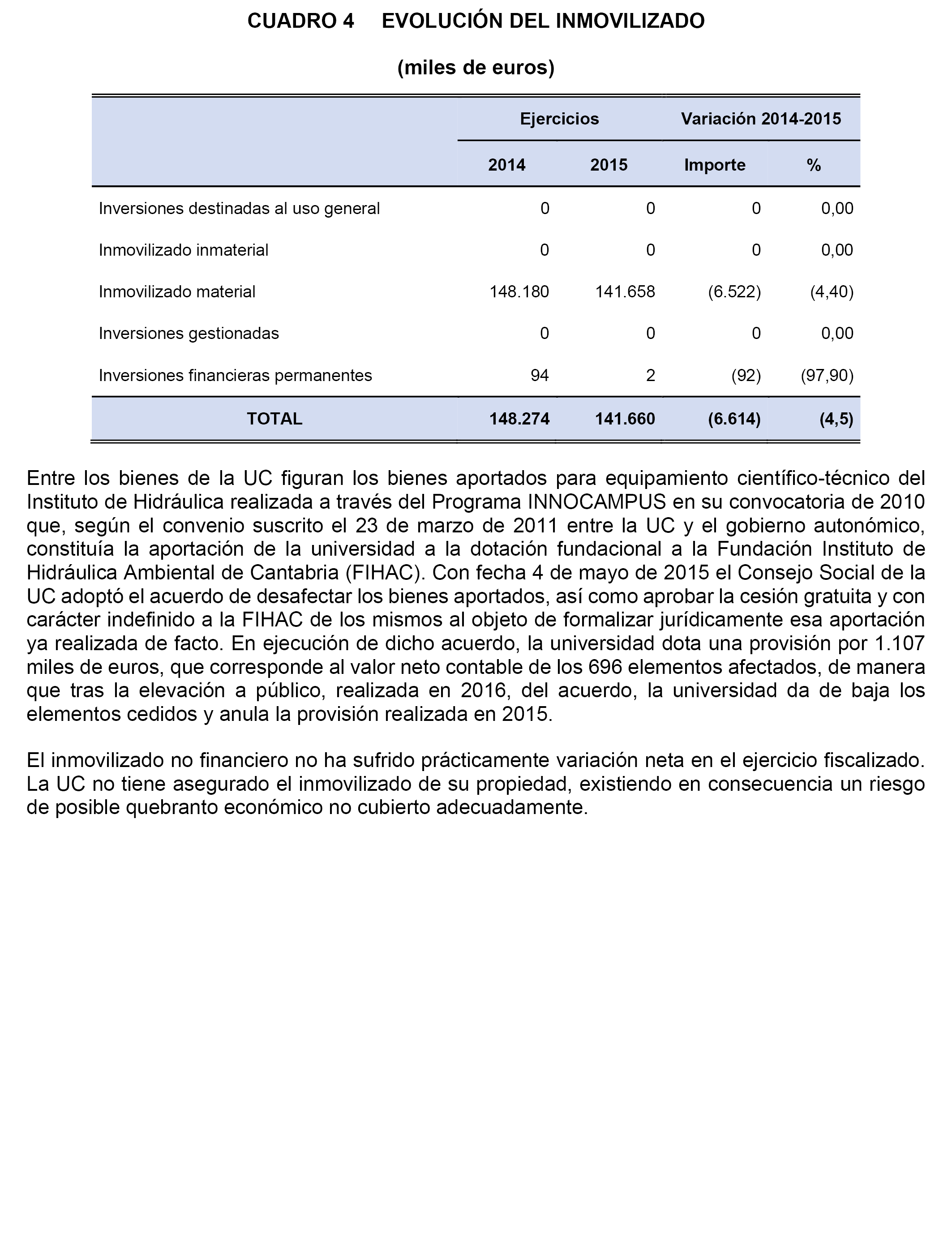 CUADRO 4 EVOLUCIÓN DEL INMOVILIZADO

(miles de euros)

| | Ejercicios | | Variación 2014-2015 | |
|---|---|---|---|---|
| | 2014 | 2015 | Importe | % |
| Inversiones destinadas al uso general | 0 | 0 | 0 | 0,00 |
| Inmovilizado inmaterial | 0 | 0 | 0 | 0,00 |
| Inmovilizado material | 148.180 | 141.658 | (6.522) | (4,40) |
| Inversiones gestionadas | 0 | 0 | 0 | 0,00 |
| Inversiones financieras permanentes | 94 | 2 | (92) | (97,90) |
| TOTAL | 148.274 | 141.660 | (6.614) | (4,5) |

Entre los bienes de la UC figuran los bienes aportados para equipamiento científico-técnico del Instituto de Hidráulica realizada a través del Programa INNOCAMPUS en su convocatoria de 2010 que, según el convenio suscrito el 23 de marzo de 2011 entre la UC y el gobierno autonómico, constituía la aportación de la universidad a la dotación fundacional a la Fundación Instituto de Hidráulica Ambiental de Cantabria (FIHAC). Con fecha 4 de mayo de 2015 el Consejo Social de la UC adoptó el acuerdo de desafectar los bienes aportados, así como aprobar la cesión gratuita y con carácter indefinido a la FIHAC de los mismos al objeto de formalizar jurídicamente esa aportación ya realizada de facto. En ejecución de dicho acuerdo, la universidad dota una provisión por 1.107 miles de euros, que corresponde al valor neto contable de los 696 elementos afectados, de manera que tras la elevación a público, realizada en 2016, del acuerdo, la universidad da de baja los elementos cedidos y anula la provisión realizada en 2015.

El inmovilizado no financiero no ha sufrido prácticamente variación neta en el ejercicio fiscalizado. La UC no tiene asegurado el inmovilizado de su propiedad, existiendo en consecuencia un riesgo de posible quebranto económico no cubierto adecuadamente.